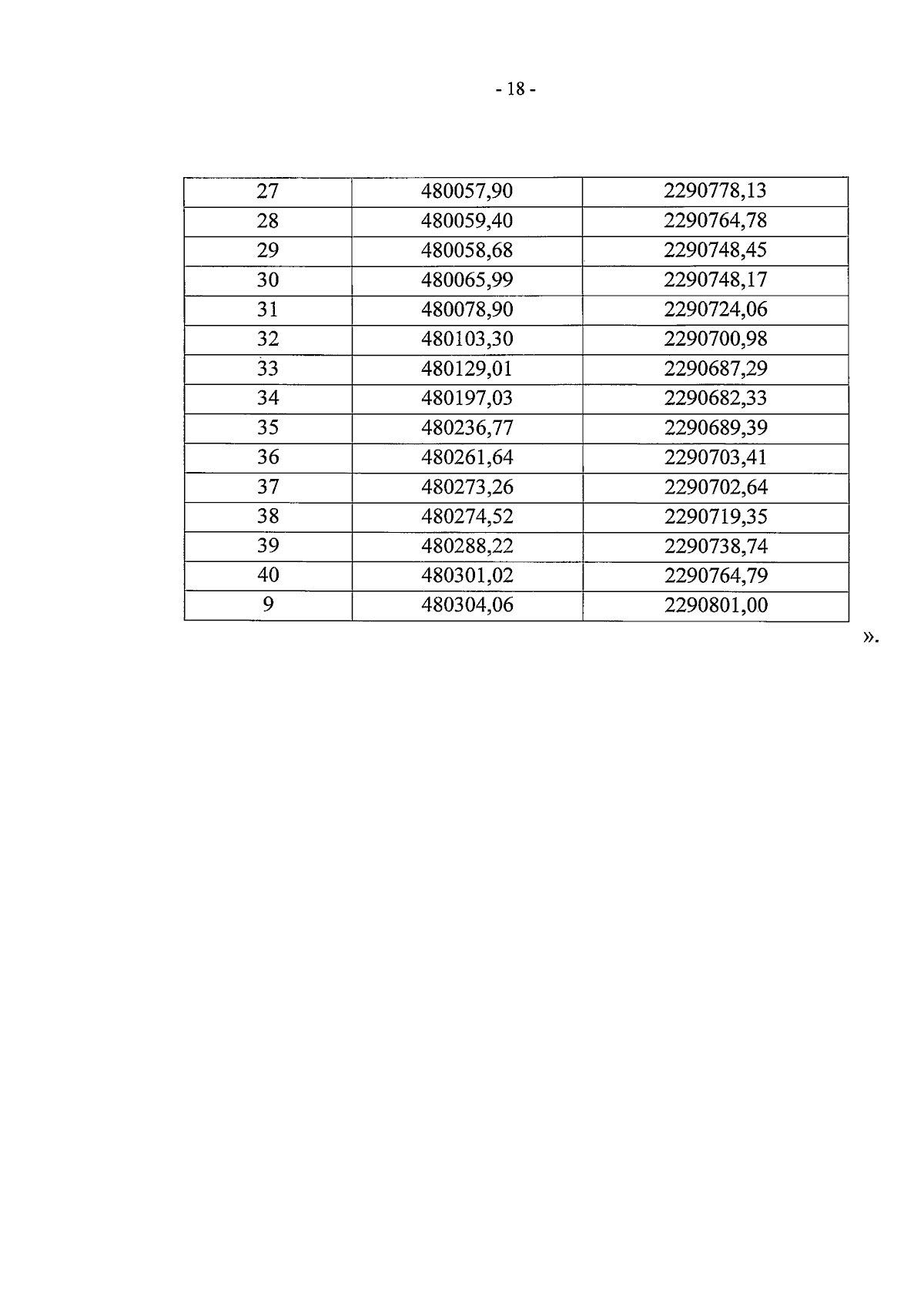 - 18 -

| 27 | 480057,90 | 2290778,13 |
|---|---|---|
| 28 | 480059,40 | 2290764,78 |
| 29 | 480058,68 | 2290748,45 |
| 30 | 480065,99 | 2290748,17 |
| 31 | 480078,90 | 2290724,06 |
| 32 | 480103,30 | 2290700,98 |
| 33 | 480129,01 | 2290687,29 |
| 34 | 480197,03 | 2290682,33 |
| 35 | 480236,77 | 2290689,39 |
| 36 | 480261,64 | 2290703,41 |
| 37 | 480273,26 | 2290702,64 |
| 38 | 480274,52 | 2290719,35 |
| 39 | 480288,22 | 2290738,74 |
| 40 | 480301,02 | 2290764,79 |
| 9 | 480304,06 | 2290801,00 |

».